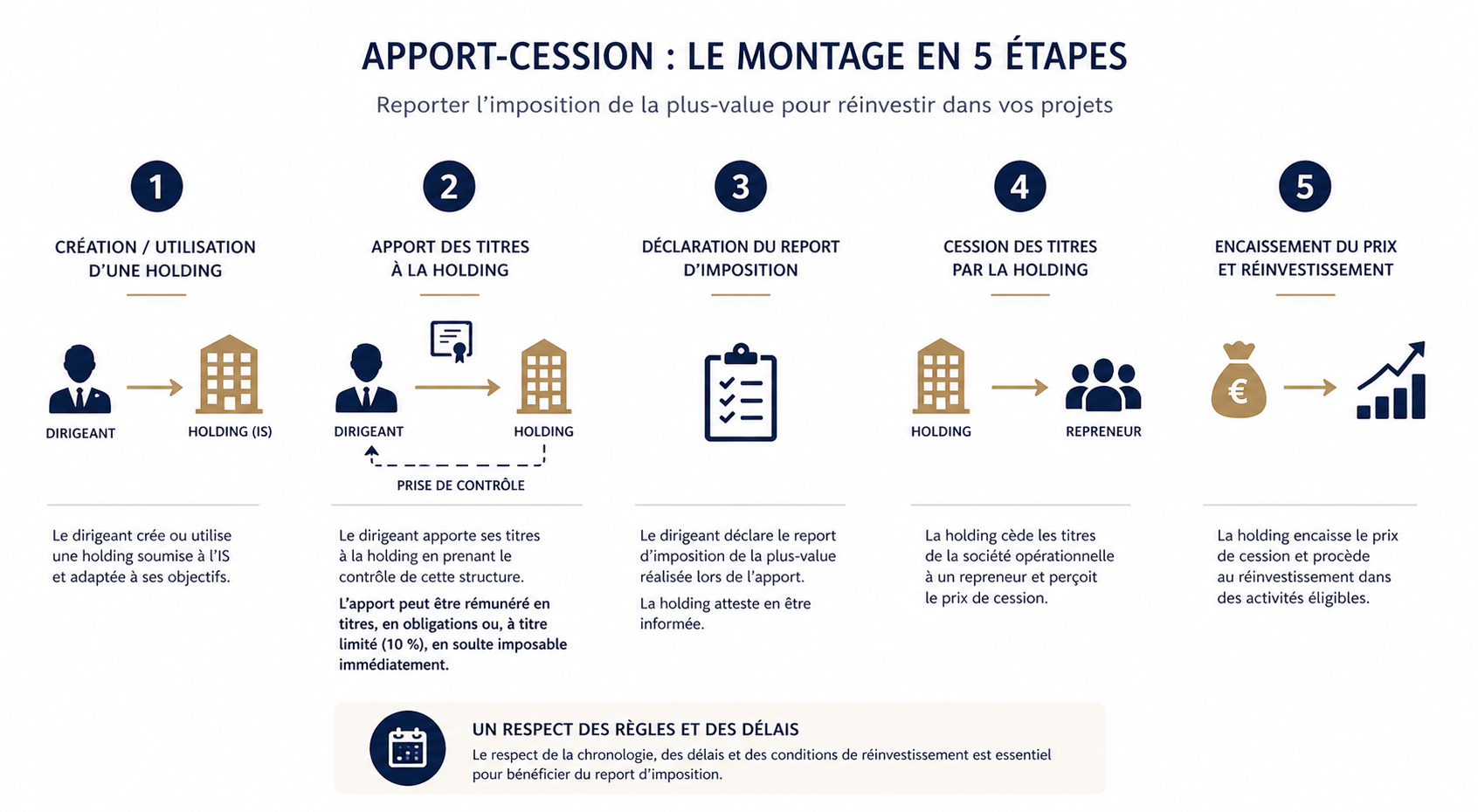 APPORT-CESSION : LE MONTAGE EN 5 ÉTAPES

Reporter l'imposition de la plus-value pour réinvestir dans vos projets

1

CRÉATION / UTILISATION D'UNE HOLDING

DIRIGEANT

HOLDING (IS)

Le dirigeant crée ou utilise une holding soumise à l'IS et adaptée à ses objectifs.

2

APPORT DES TITRES À LA HOLDING

DIRIGEANT

HOLDING

PRISE DE CONTRÔLE

Le dirigeant apporte ses titres à la holding en prenant le contrôle de cette structure.

L'apport peut être rémunéré en titres, en obligations ou, à titre limité (10 %), en soulte imposable immédiatement.

3

DÉCLARATION DU REPORT D'IMPOSITION

Le dirigeant déclare le report d'imposition de la plus-value réalisée lors de l'apport.

La holding atteste en être informée.

4

CESSION DES TITRES PAR LA HOLDING

HOLDING

REPRENEUR

La holding cède les titres de la société opérationnelle à un repreneur et perçoit le prix de cession.

5

ENCAISSEMENT DU PRIX ET RÉINVESTISSEMENT

€

La holding encaisse le prix de cession et procède au réinvestissement dans des activités éligibles.

UN RESPECT DES RÈGLES ET DES DÉLAIS

Le respect de la chronologie, des délais et des conditions de réinvestissement est essentiel pour bénéficier du report d'imposition.